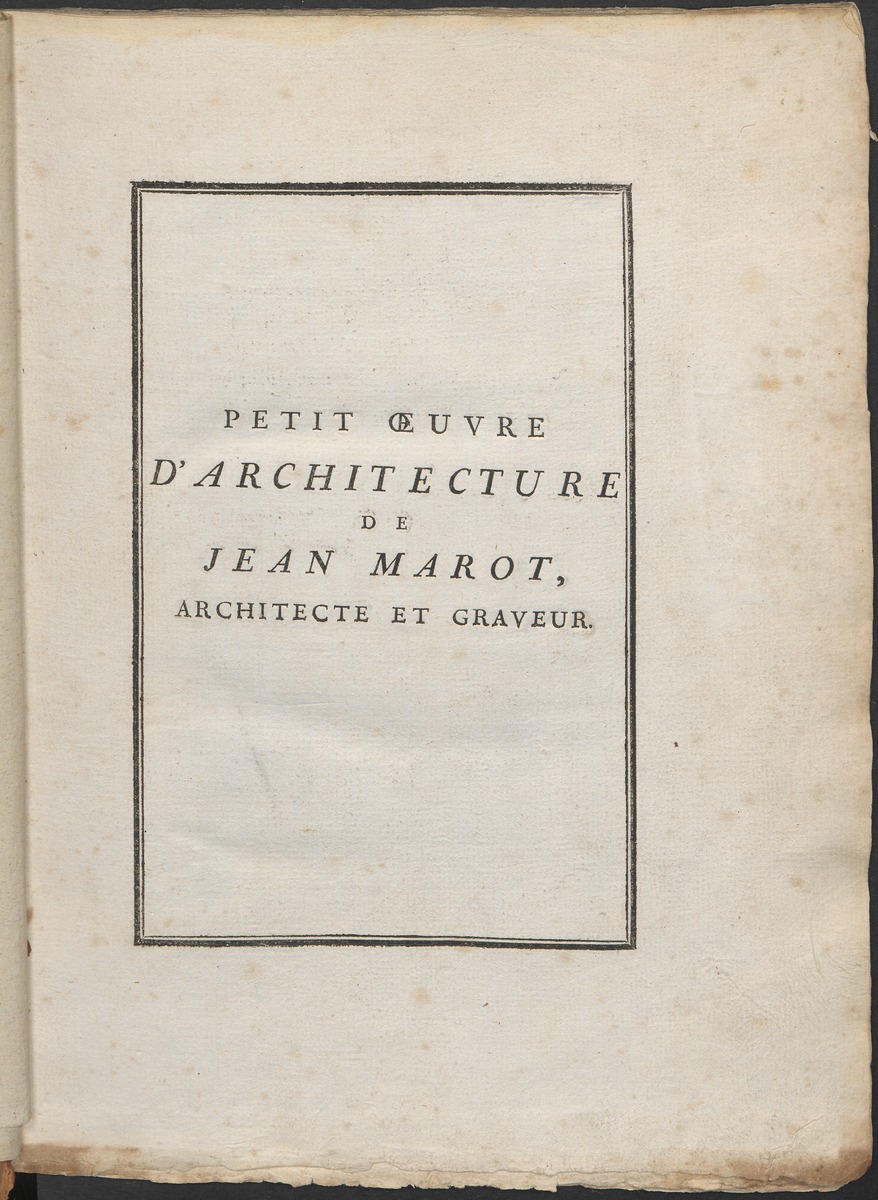 PETIT ŒUVRE
D'ARCHITECTURE
DE
JEAN MAROT,
ARCHITECTE ET GRAVEUR.